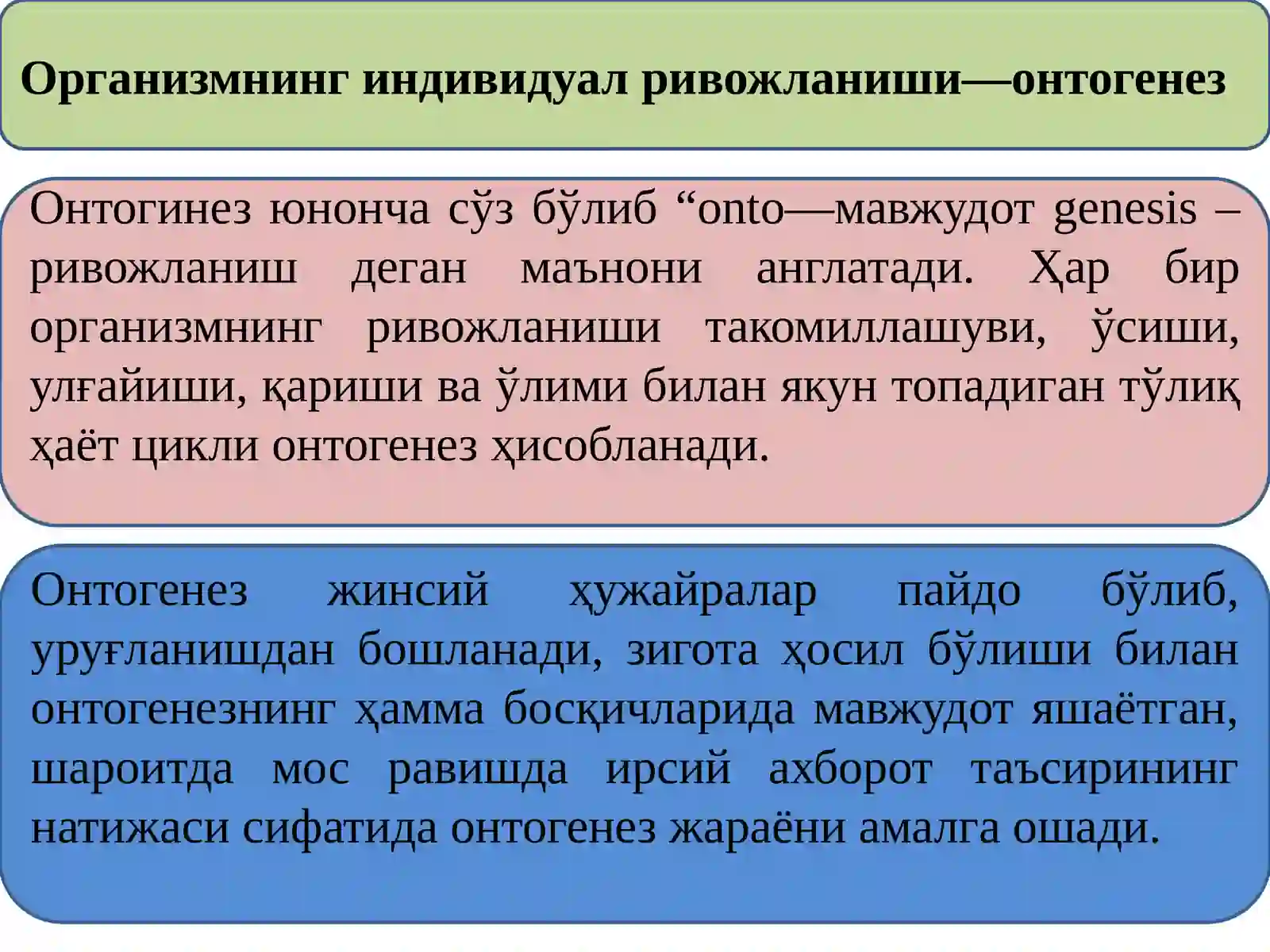 Организмнинг индивидуал ривожланиши—онтогенез

Онтогинез юнонча сўз бўлиб “onto—мавжудот genesis – ривожланиш деган маънони англатади. Ҳар бир организмнинг ривожланиши такомиллашуви, ўсиши, улғайиши, қариши ва ўлими билан якун топадиган тўлиқ ҳаёт цикли онтогенез ҳисобланади.

Онтогенез жинсий ҳужайралар пайдо бўлиб, уруғланишдан бошланади, зигота ҳосил бўлиши билан онтогенезнинг ҳамма босқичларида мавжудот яшаётган, шароитда мос равишда ирсий ахборот таъсирининг натижаси сифатида онтогенез жараёни амалга ошади.